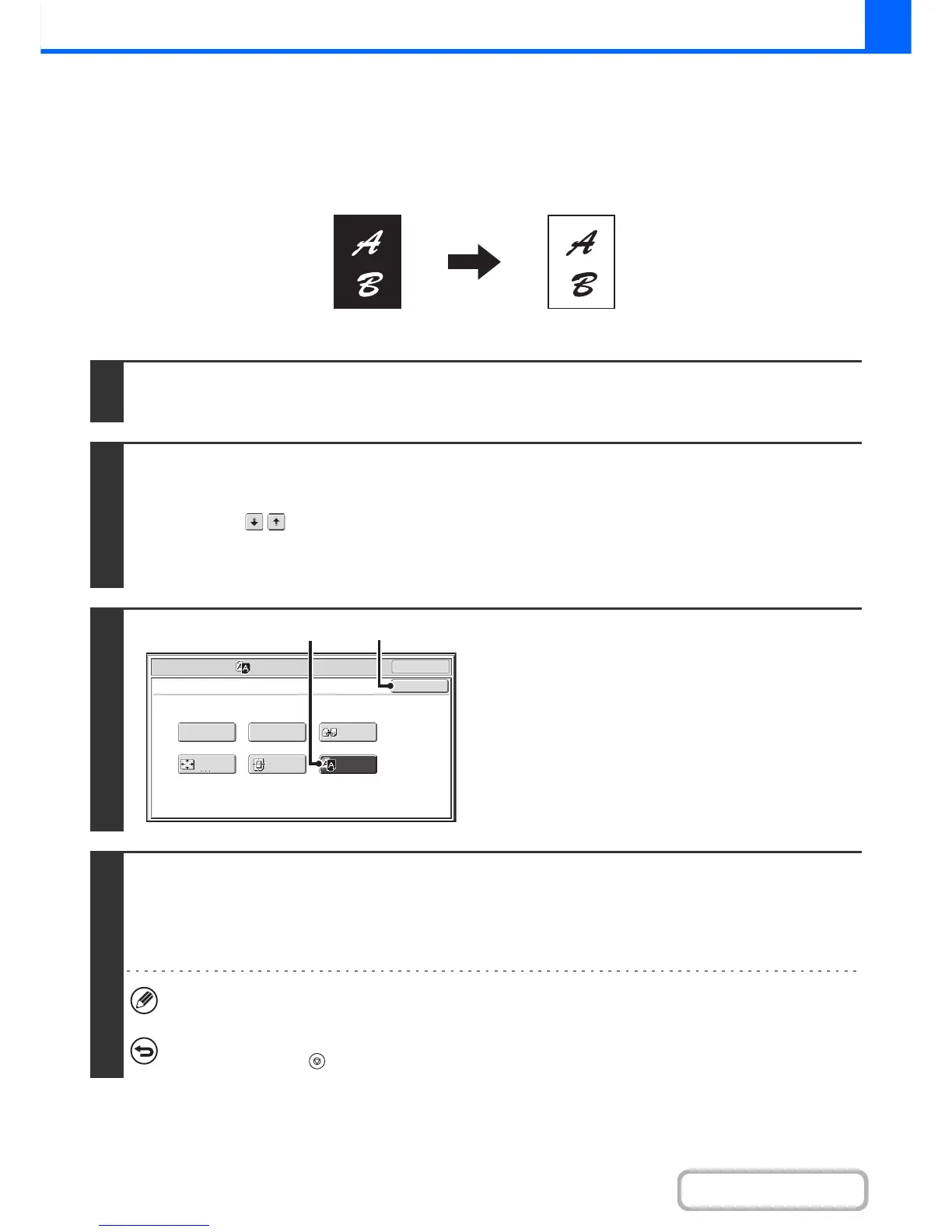 A
B

A
B